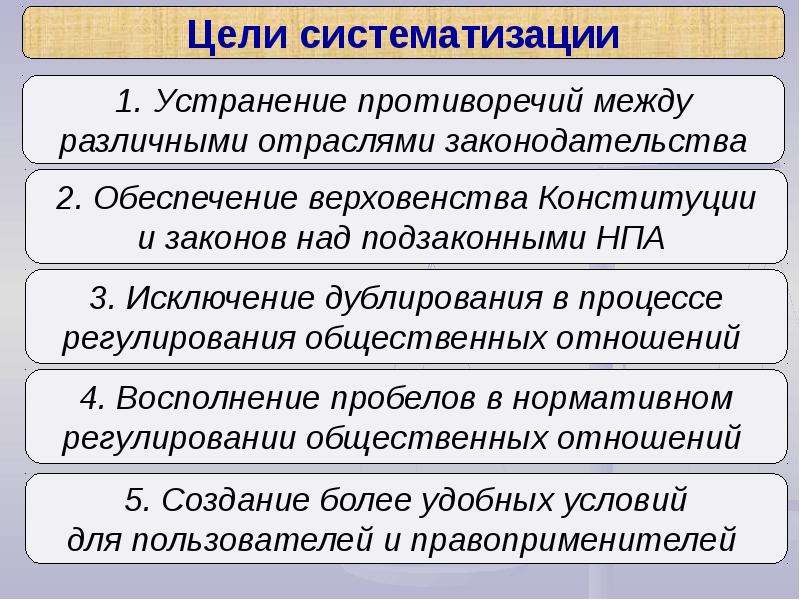 Цели систематизации

1. Устранение противоречий между различными отраслями законодательства

2. Обеспечение верховенства Конституции и законов над подзаконными НПА

3. Исключение дублирования в процессе регулирования общественных отношений

4. Восполнение пробелов в нормативном регулировании общественных отношений

5. Создание более удобных условий для пользователей и правоприменителей